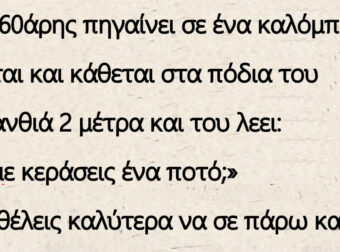 60άρης πηγαίνει σε ένα καλόμπ
ται και κάθεται στα πόδια του
ανθιά 2 μέτρα και του λεει:
με κεράσεις ένα ποτό;»
θέλεις καλύτερα να σε πάρω κα